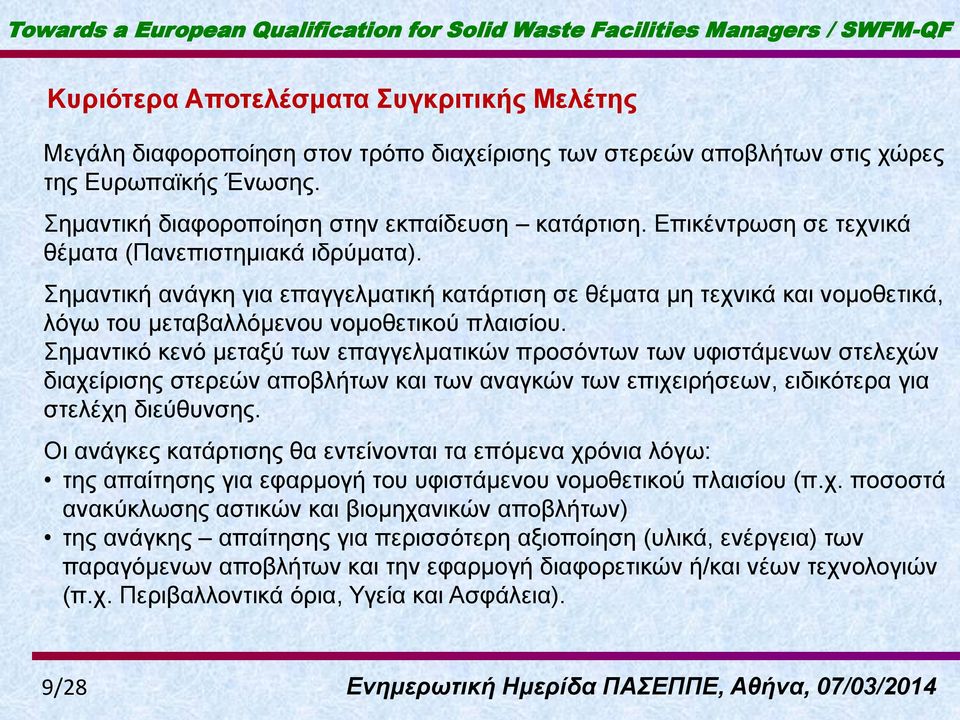 Towards a European Qualification for Solid Waste Facilities Managers / SWFM-QF

Κυριότερα Αποτελέσματα Συγκριτικής Μελέτης

Μεγάλη διαφοροποίηση στον τρόπο διαχείρισης των στερεών αποβλήτων στις χώρες της Ευρωπαϊκής Ένωσης.

Σημαντική διαφοροποίηση στην εκπαίδευση – κατάρτιση. Επικέντρωση σε τεχνικά θέματα (Πανεπιστημιακά ιδρύματα).

Σημαντική ανάγκη για επαγγελματική κατάρτιση σε θέματα μη τεχνικά και νομοθετικά, λόγω του μεταβαλλόμενου νομοθετικού πλαισίου.
Σημαντικό κενό μεταξύ των επαγγελματικών προσόντων των υφιστάμενων στελεχών διαχείρισης στερεών αποβλήτων και των αναγκών των επιχειρήσεων, ειδικότερα για στελέχη διεύθυνσης.

Οι ανάγκες κατάρτισης θα εντείνονται τα επόμενα χρόνια λόγω:
• της απαίτησης για εφαρμογή του υφιστάμενου νομοθετικού πλαισίου (π.χ. ποσοστά ανακύκλωσης αστικών και βιομηχανικών αποβλήτων)
• της ανάγκης – απαίτησης για περισσότερη αξιοποίηση (υλικά, ενέργεια) των παραγόμενων αποβλήτων και την εφαρμογή διαφορετικών ή/και νέων τεχνολογιών (π.χ. Περιβαλλοντικά όρια, Υγεία και Ασφάλεια).

9/28

Ενημερωτική Ημερίδα ΠΑΣΕΠΠΕ, Αθήνα, 07/03/2014